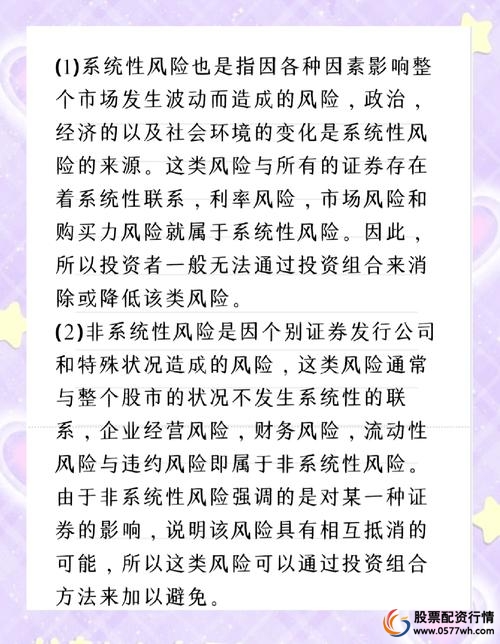 (1)系统性风险也是指因各种因素影响整个市场发生波动而造成的风险，政治，经济的以及社会环境的变化是系统性风险的来源。这类风险与所有的证券存在着系统性联系，利率风险，市场风险和购买力风险就属于系统性风险。因此，所以投资者一般无法通过投资组合来消除或降低该类风险。

(2)非系统性风险是因个别证券发行公司和特殊状况造成的风险，这类风险通常与整个股市的状况不发生系统性的联系，企业经营风险，财务风险，流动性风险与违约风险即属于非系统性风险。由于非系统性风险强调的是对某一种证券的影响，说明该风险具有相互抵消的可能，所以这类风险可以通过投资组合方法来加以避免。

股票配资行情
www.0577wh.com